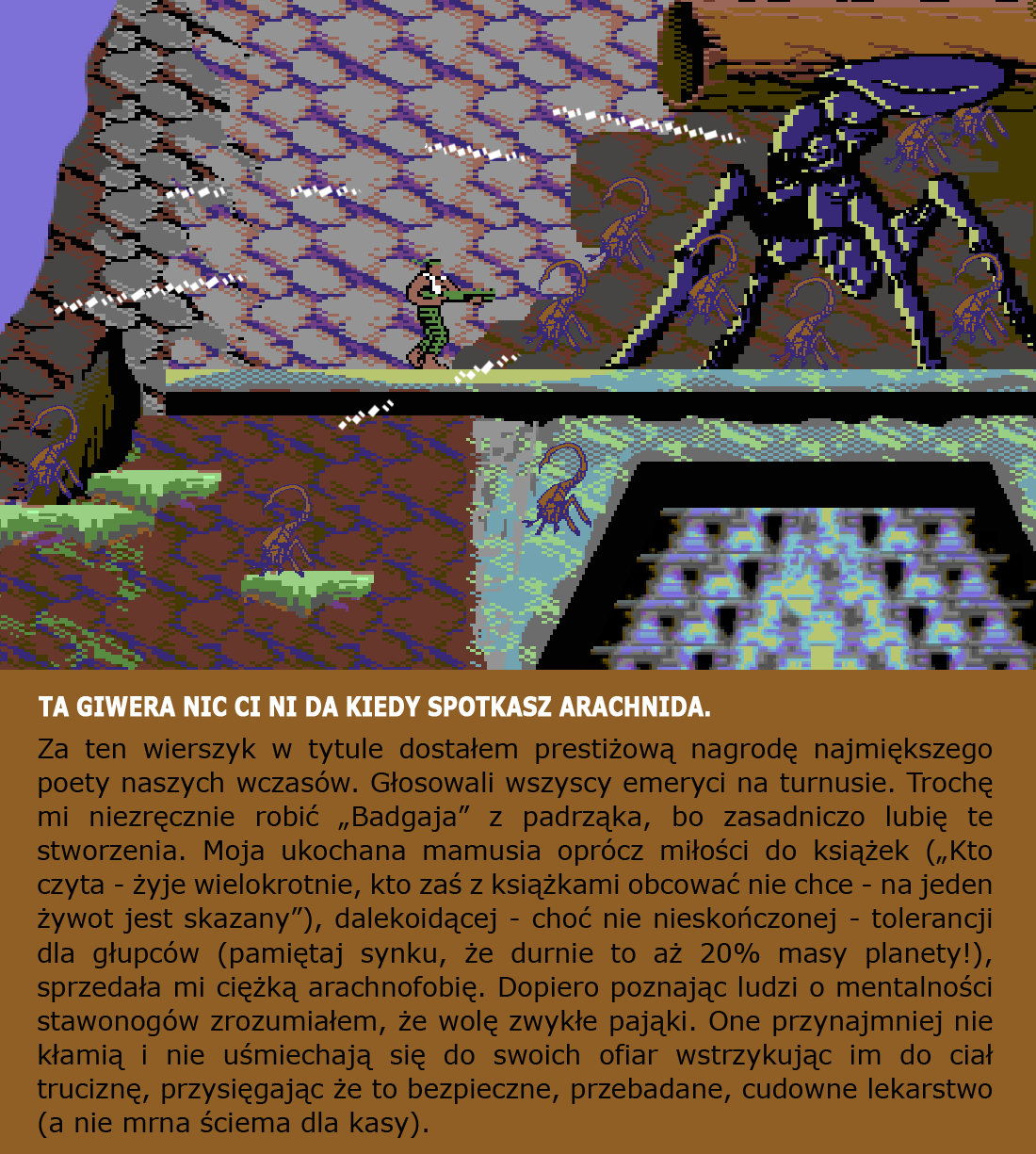 TA GIWERA NIC CI NI DA KIEDY SPOTKASZ ARACHNIDA.

Za ten wierszyk w tytule dostałem prestiżową nagrodę najmiększego poety naszych wczasów. Głosowali wszyscy emeryci na turnusie. Trochę mi niezręcznie robić „Badgaja” z padrząka, bo zasadniczo lubię te stworzenia. Moja ukochana mamusia oprócz miłości do książek („Kto czyta - żyje wielokrotnie, kto zaś z książkami obcować nie chce - na jeden żywot jest skazany”), dalekoidącej - choć nie nieskończonej - tolerancji dla głupców (pamiętaj synku, że durnie to aż 20% masy planety!), sprzedała mi ciężką arachnofobię. Dopiero poznając ludzi o mentalności stawonogów zrozumiałem, że wolę zwykłe pająki. One przynajmniej nie kłamią i nie uśmiechają się do swoich ofiar wstrzykując im do ciał truciznę, przysięgając że to bezpieczne, przebadane, cudowne lekarstwo (a nie mrna ściema dla kasy).